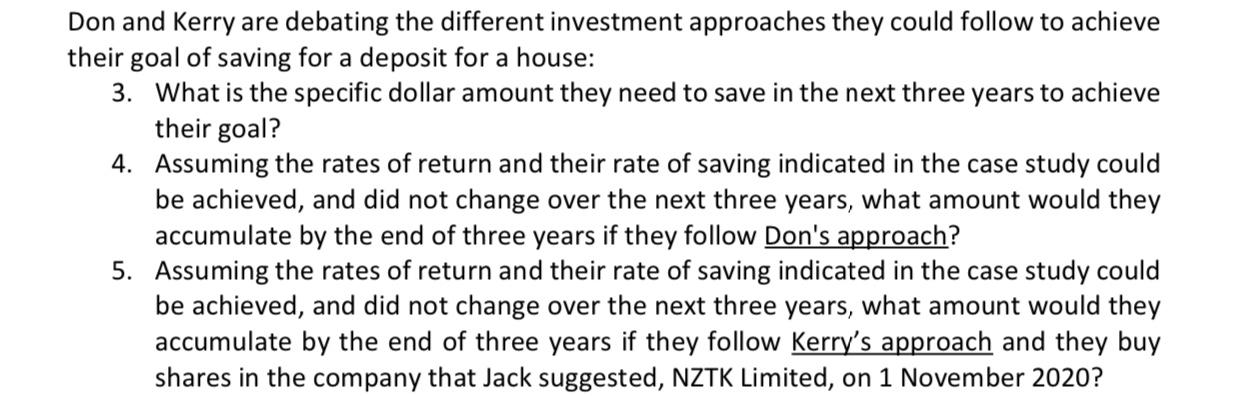 Don and Kerry are debating the different investment approaches they could follow to achieve their goal of saving for a deposit for a house:

3. What is the specific dollar amount they need to save in the next three years to achieve their goal?
4. Assuming the rates of return and their rate of saving indicated in the case study could be achieved, and did not change over the next three years, what amount would they accumulate by the end of three years if they follow Don's approach?
5. Assuming the rates of return and their rate of saving indicated in the case study could be achieved, and did not change over the next three years, what amount would they accumulate by the end of three years if they follow Kerry's approach and they buy shares in the company that Jack suggested, NZTK Limited, on 1 November 2020?